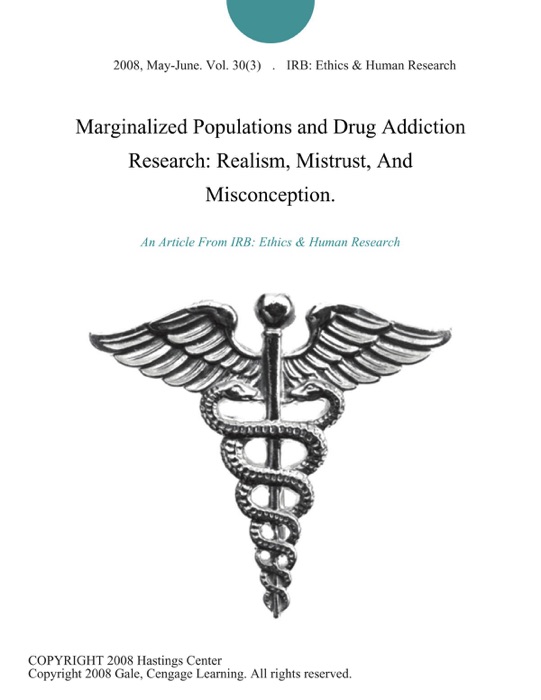 2008, May-June. Vol. 30(3) . IRB: Ethics & Human Research

Marginalized Populations and Drug Addiction Research: Realism, Mistrust, And Misconception.

An Article From IRB: Ethics & Human Research

COPYRIGHT 2008 Hastings Center
Copyright 2008 Gale, Cengage Learning. All rights reserved.